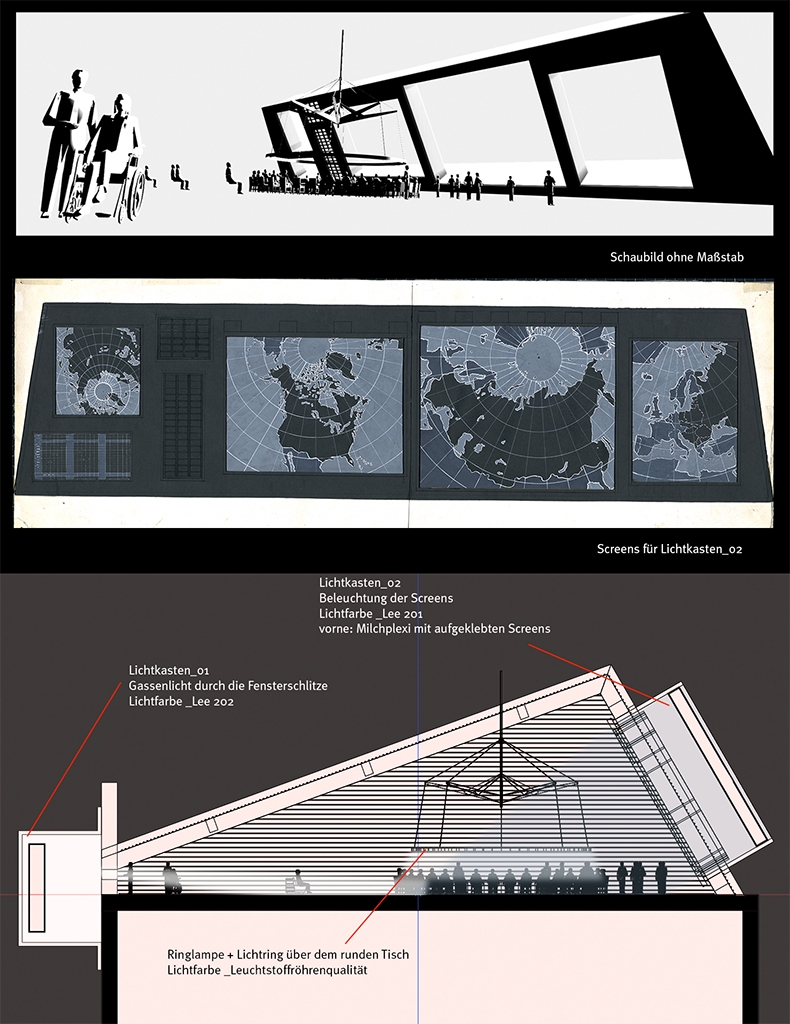 Schaubild ohne Maßstab

Screens für Lichtkasten_02

Lichtkasten_02
Beleuchtung der Screens
Lichtfarbe _Lee 201
vorne: Milchplexi mit aufgeklebten Screens

Lichtkasten_01
Gassenlicht durch die Fensterschlitze
Lichtfarbe _Lee 202

Ringlampe + Lichtring über dem runden Tisch
Lichtfarbe _Leuchtstoffröhrenqualität